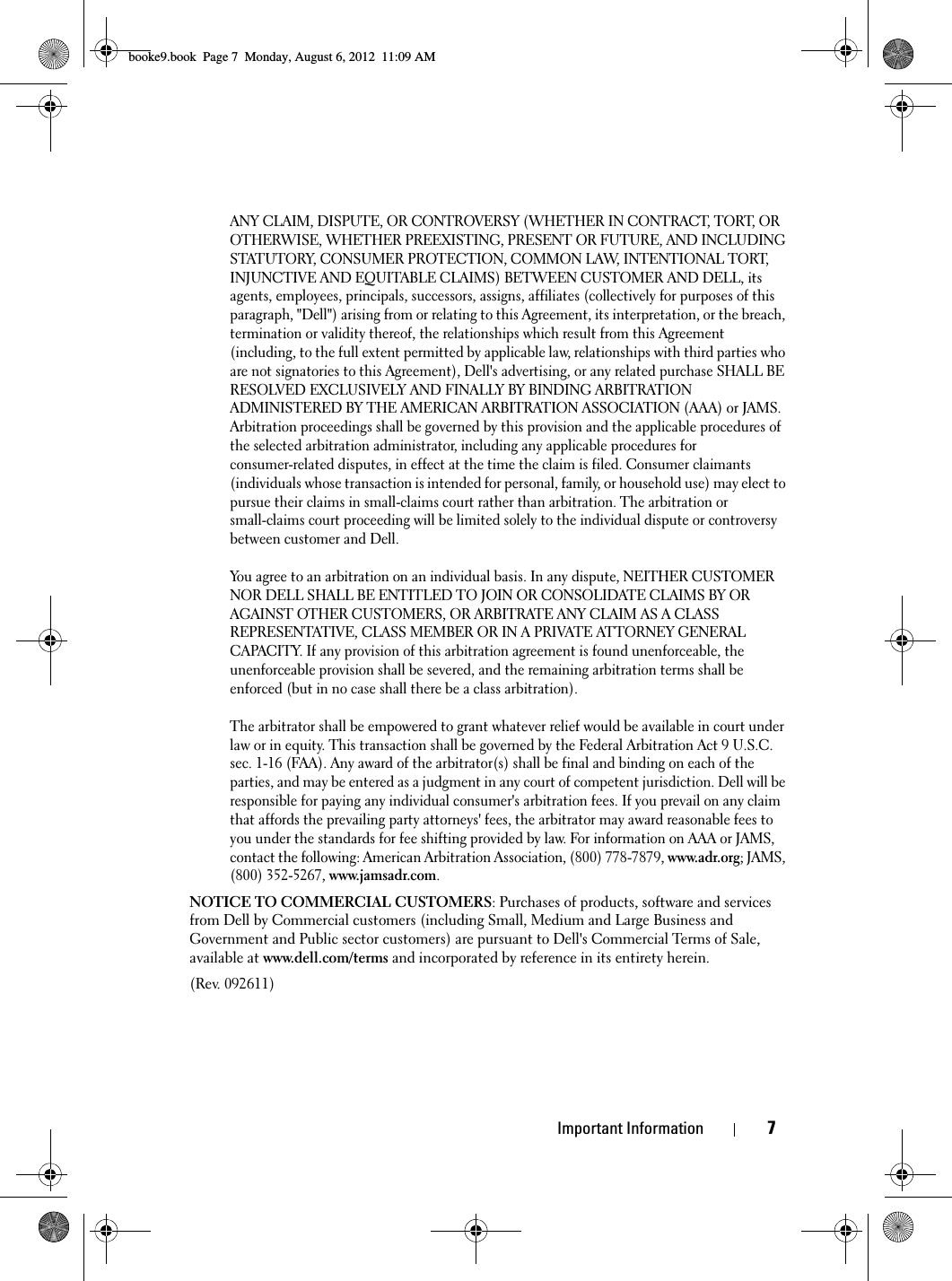 booke9.book Page 7 Monday, August 6, 2012 11:09 AM

ANY CLAIM, DISPUTE, OR CONTROVERSY (WHETHER IN CONTRACT, TORT, OR OTHERWISE, WHETHER PREEXISTING, PRESENT OR FUTURE, AND INCLUDING STATUTORY, CONSUMER PROTECTION, COMMON LAW, INTENTIONAL TORT, INJUNCTIVE AND EQUITABLE CLAIMS) BETWEEN CUSTOMER AND DELL, its agents, employees, principals, successors, assigns, affiliates (collectively for purposes of this paragraph, "Dell") arising from or relating to this Agreement, its interpretation, or the breach, termination or validity thereof, the relationships which result from this Agreement (including, to the full extent permitted by applicable law, relationships with third parties who are not signatories to this Agreement), Dell's advertising, or any related purchase SHALL BE RESOLVED EXCLUSIVELY AND FINALLY BY BINDING ARBITRATION ADMINISTERED BY THE AMERICAN ARBITRATION ASSOCIATION (AAA) or JAMS. Arbitration proceedings shall be governed by this provision and the applicable procedures of the selected arbitration administrator, including any applicable procedures for consumer-related disputes, in effect at the time the claim is filed. Consumer claimants (individuals whose transaction is intended for personal, family, or household use) may elect to pursue their claims in small-claims court rather than arbitration. The arbitration or small-claims court proceeding will be limited solely to the individual dispute or controversy between customer and Dell.

You agree to an arbitration on an individual basis. In any dispute, NEITHER CUSTOMER NOR DELL SHALL BE ENTITLED TO JOIN OR CONSOLIDATE CLAIMS BY OR AGAINST OTHER CUSTOMERS, OR ARBITRATE ANY CLAIM AS A CLASS REPRESENTATIVE, CLASS MEMBER OR IN A PRIVATE ATTORNEY GENERAL CAPACITY. If any provision of this arbitration agreement is found unenforceable, the unenforceable provision shall be severed, and the remaining arbitration terms shall be enforced (but in no case shall there be a class arbitration).

The arbitrator shall be empowered to grant whatever relief would be available in court under law or in equity. This transaction shall be governed by the Federal Arbitration Act 9 U.S.C. sec. 1-16 (FAA). Any award of the arbitrator(s) shall be final and binding on each of the parties, and may be entered as a judgment in any court of competent jurisdiction. Dell will be responsible for paying any individual consumer's arbitration fees. If you prevail on any claim that affords the prevailing party attorneys' fees, the arbitrator may award reasonable fees to you under the standards for fee shifting provided by law. For information on AAA or JAMS, contact the following: American Arbitration Association, (800) 778-7879, www.adr.org; JAMS, (800) 352-5267, www.jamsadr.com.

NOTICE TO COMMERCIAL CUSTOMERS: Purchases of products, software and services from Dell by Commercial customers (including Small, Medium and Large Business and Government and Public sector customers) are pursuant to Dell's Commercial Terms of Sale, available at www.dell.com/terms and incorporated by reference in its entirety herein.

(Rev. 092611)

Important Information | 7